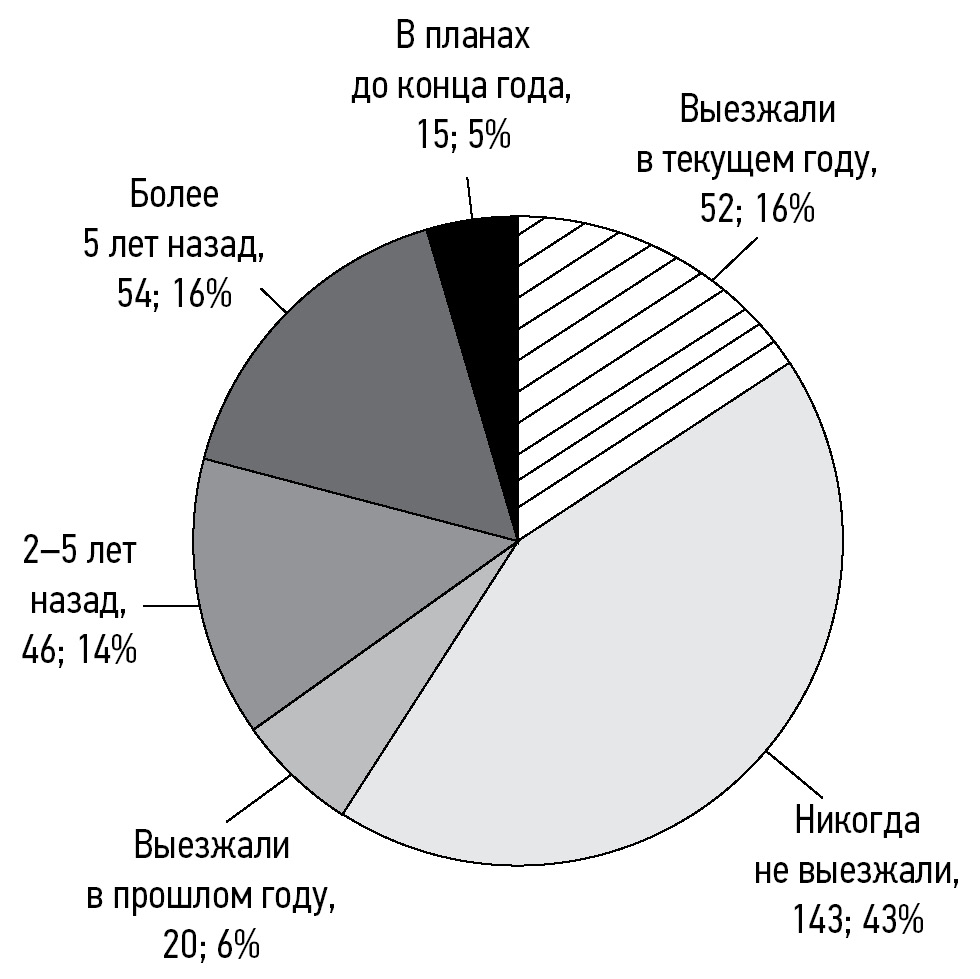 В планах до конца года, 15; 5%

Выезжали в текущем году, 52; 16%

Более 5 лет назад, 54; 16%

2–5 лет назад, 46; 14%

Выезжали в прошлом году, 20; 6%

Никогда не выезжали, 143; 43%